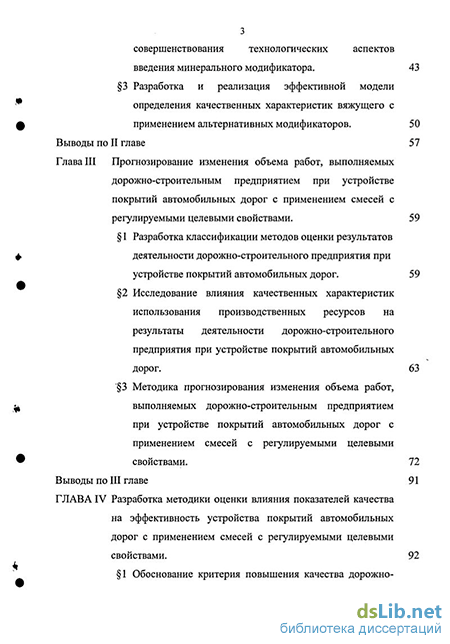 3

совершенствования технологических аспектов введения минерального модификатора. 43

§3 Разработка и реализация эффективной модели определения качественных характеристик вяжущего с применением альтернативных модификаторов. 50

Выводы по II главе 57

Глава III Прогнозирование изменения объема работ, выполняемых дорожно-строительным предприятием при устройстве покрытий автомобильных дорог с применением смесей с регулируемыми целевыми свойствами. 59

§1 Разработка классификации методов оценки результатов деятельности дорожно-строительного предприятия при устройстве покрытий автомобильных дорог. 59

§2 Исследование влияния качественных характеристик использования производственных ресурсов на результаты деятельности дорожно-строительного предприятия при устройстве покрытий автомобильных дорог. 63

§3 Методика прогнозирования изменения объема работ, выполняемых дорожно-строительным предприятием при устройстве покрытий автомобильных дорог с применением смесей с регулируемыми целевыми свойствами. 72

Выводы по III главе 91

ГЛАВА IV Разработка методики оценки влияния показателей качества на эффективность устройства покрытий автомобильных дорог с применением смесей с регулируемыми целевыми свойствами. 92

§1 Обоснование критерия повышения качества дорожно-

dsLib.net
библиотека диссертаций